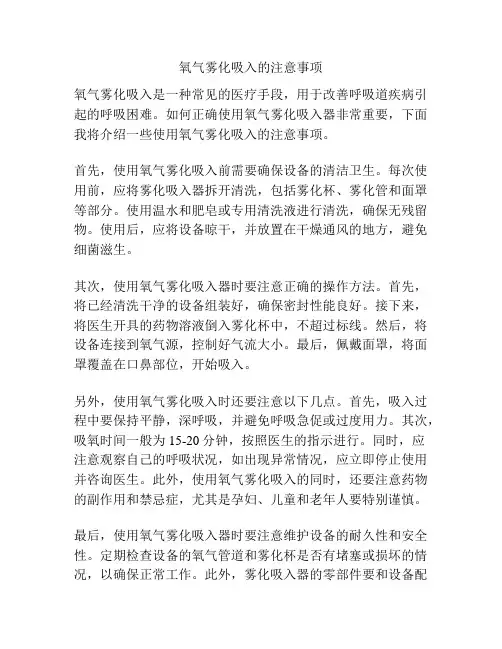 氧气雾化吸入的注意事项

氧气雾化吸入是一种常见的医疗手段，用于改善呼吸道疾病引起的呼吸困难。如何正确使用氧气雾化吸入器非常重要，下面我将介绍一些使用氧气雾化吸入的注意事项。

首先，使用氧气雾化吸入前需要确保设备的清洁卫生。每次使用前，应将雾化吸入器拆开清洗，包括雾化杯、雾化管和面罩等部分。使用温水和肥皂或专用清洗液进行清洗，确保无残留物。使用后，应将设备晾干，并放置在干燥通风的地方，避免细菌滋生。

其次，使用氧气雾化吸入器时要注意正确的操作方法。首先，将已经清洗干净的设备组装好，确保密封性能良好。接下来，将医生开具的药物溶液倒入雾化杯中，不超过标线。然后，将设备连接到氧气源，控制好气流大小。最后，佩戴面罩，将面罩覆盖在口鼻部位，开始吸入。

另外，使用氧气雾化吸入时还要注意以下几点。首先，吸入过程中要保持平静，深呼吸，并避免呼吸急促或过度用力。其次，吸氧时间一般为 15-20 分钟，按照医生的指示进行。同时，应注意观察自己的呼吸状况，如出现异常情况，应立即停止使用并咨询医生。此外，使用氧气雾化吸入的同时，还要注意药物的副作用和禁忌症，尤其是孕妇、儿童和老年人要特别谨慎。

最后，使用氧气雾化吸入器时要注意维护设备的耐久性和安全性。定期检查设备的氧气管道和雾化杯是否有堵塞或损坏的情况，以确保正常工作。此外，雾化吸入器的零部件要和设备配